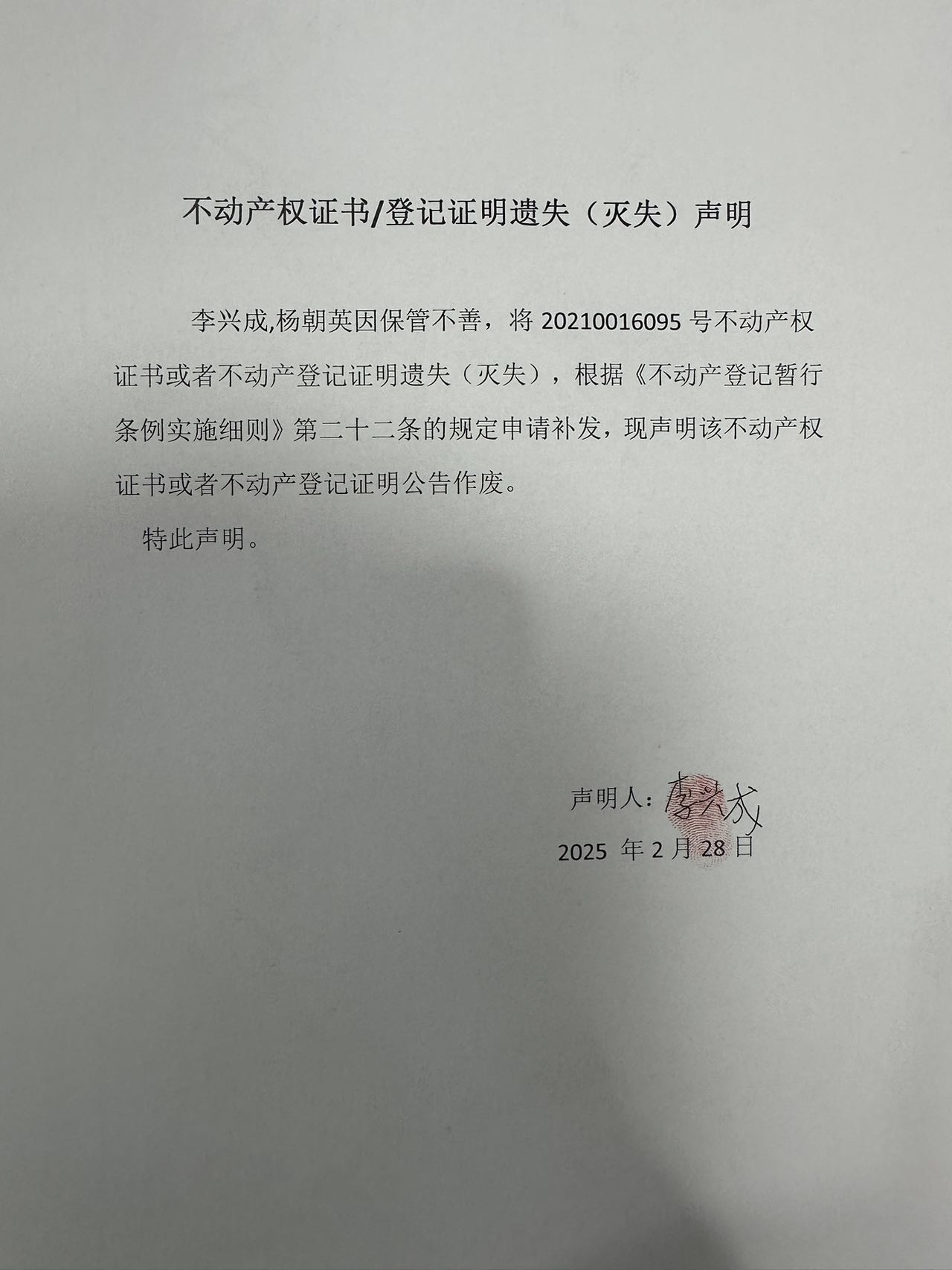 不动产权证书/登记证明遗失（灭失）声明

李兴成,杨朝英因保管不善，将 20210016095 号不动产权证书或者不动产登记证明遗失（灭失），根据《不动产登记暂行条例实施细则》第二十二条的规定申请补发，现声明该不动产权证书或者不动产登记证明公告作废。

特此声明。

声明人：李兴成

2025 年 2 月 28 日